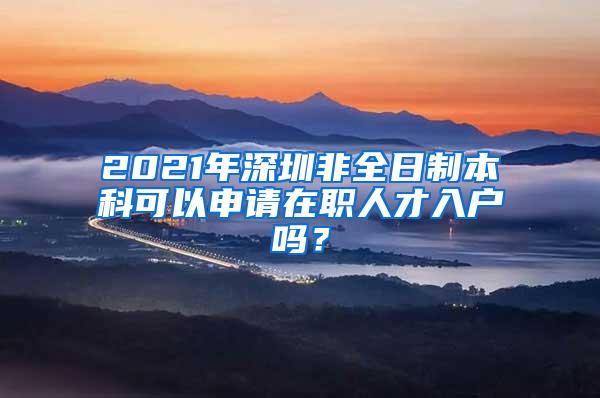 2021年深圳非全日制本科可以申请在职人才入户吗？